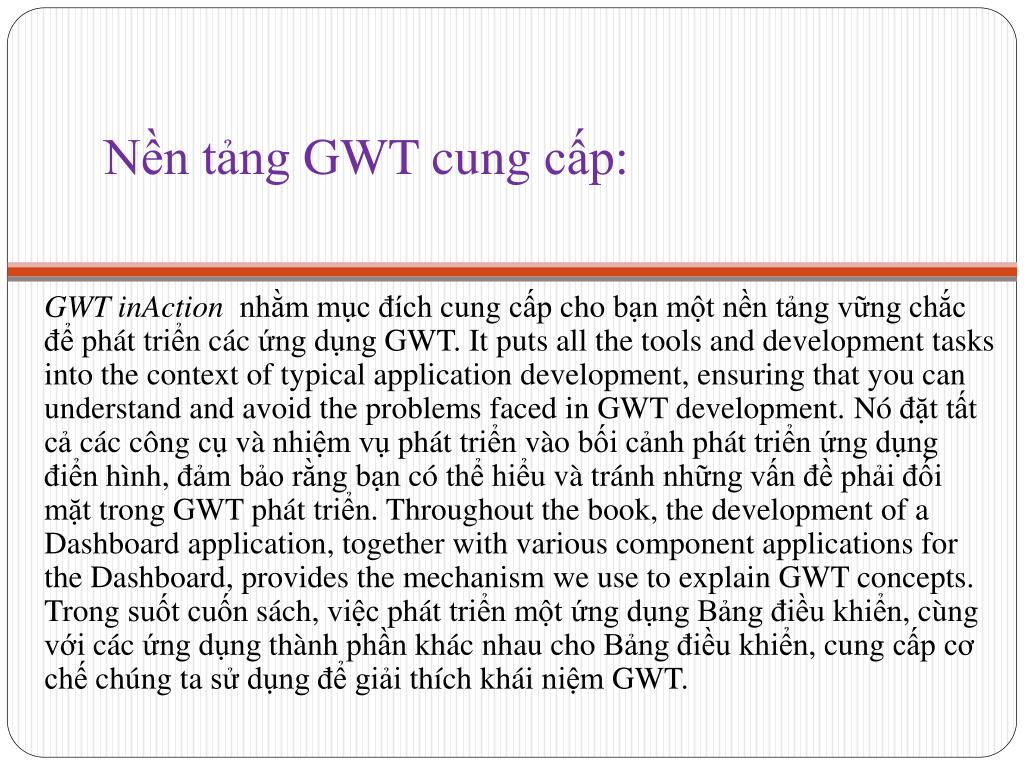 Nền tảng GWT cung cấp:

GWT inAction nhằm mục đích cung cấp cho bạn một nền tảng vững chắc để phát triển các ứng dụng GWT. It puts all the tools and development tasks into the context of typical application development, ensuring that you can understand and avoid the problems faced in GWT development. Nó đặt tất cả các công cụ và nhiệm vụ phát triển vào bối cảnh phát triển ứng dụng điển hình, đảm bảo rằng bạn có thể hiểu và tránh những vấn đề phải đối mặt trong GWT phát triển. Throughout the book, the development of a Dashboard application, together with various component applications for the Dashboard, provides the mechanism we use to explain GWT concepts. Trong suốt cuốn sách, việc phát triển một ứng dụng Bảng điều khiển, cùng với các ứng dụng thành phần khác nhau cho Bảng điều khiển, cung cấp cơ chế chúng ta sử dụng để giải thích khái niệm GWT.